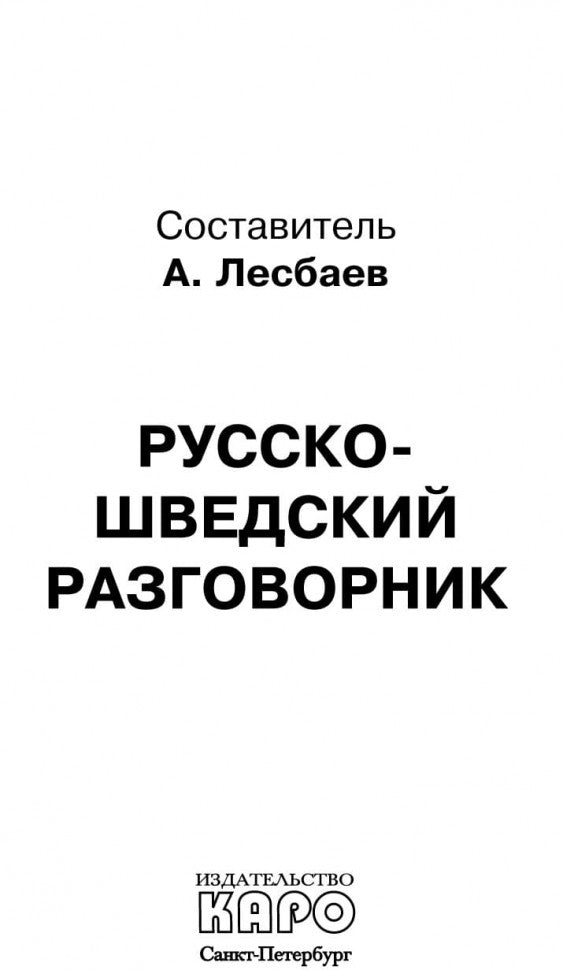 Составитель
А. Лесбаев

РУССКО-ШВЕДСКИЙ РАЗГОВОРНИК

ИЗДАТЕЛЬСТВО
КАРО
Санкт-Петербург